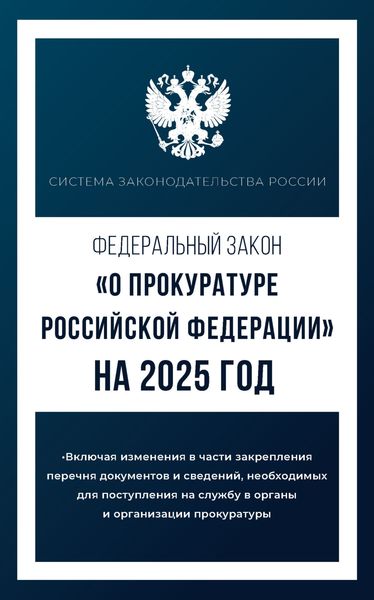 СИСТЕМА ЗАКОНОДАТЕЛЬСТВА РОССИИ

ФЕДЕРАЛЬНЫЙ ЗАКОН
«О ПРОКУРАТУРЕ РОССИЙСКОЙ ФЕДЕРАЦИИ»
НА 2025 ГОД

•Включая изменения в части закрепления перечня документов и сведений, необходимых для поступления на службу в органы и организации прокуратуры